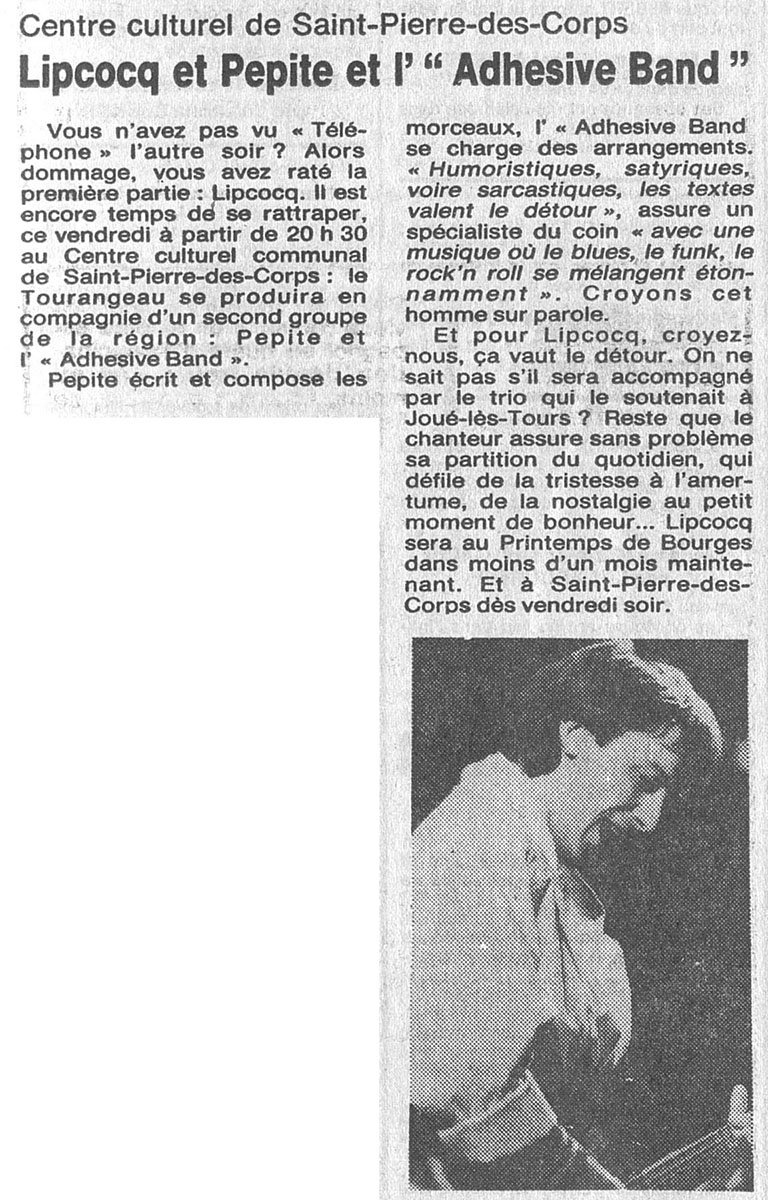 Centre culturel de Saint-Pierre-des-Corps

Lipcocq et Pepite et l' " Adhesive Band "

Vous n'avez pas vu « Téléphone » l'autre soir ? Alors dommage, vous avez raté la première partie : Lipcocq. Il est encore temps de se rattraper, ce vendredi à partir de 20 h 30 au Centre culturel communal de Saint-Pierre-des-Corps : le Tourangeau se produira en compagnie d'un second groupe de la région : Pepite et l' « Adhesive Band ».

Pepite écrit et compose les morceaux, l' « Adhesive Band se charge des arrangements. « Humoristiques, satyriques, voire sarcastiques, les textes valent le détour », assure un spécialiste du coin « avec une musique où le blues, le funk, le rock'n roll se mélangent étonnamment ». Croyons cet homme sur parole.

Et pour Lipcocq, croyez-nous, ça vaut le détour. On ne sait pas s'il sera accompagné par le trio qui le soutenait à Joué-lès-Tours ? Reste que le chanteur assure sans problème sa partition du quotidien, qui défile de la tristesse à l'amertume, de la nostalgie au petit moment de bonheur... Lipcocq sera au Printemps de Bourges dans moins d'un mois maintenant. Et à Saint-Pierre-des-Corps dès vendredi soir.